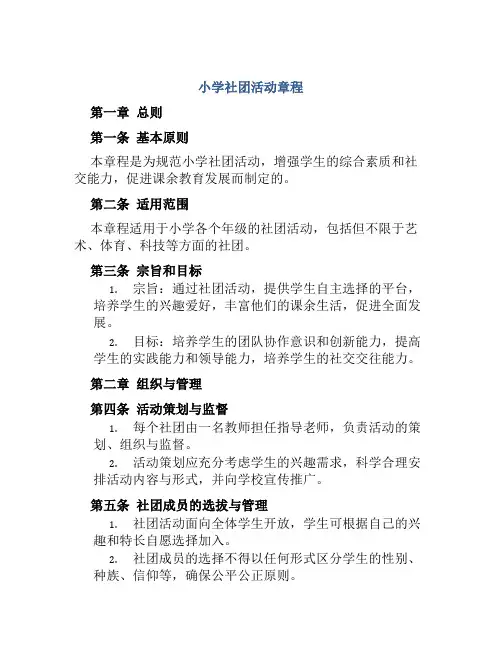 小学社团活动章程

第一章 总则

第一条 基本原则

本章程是为规范小学社团活动，增强学生的综合素质和社交能力，促进课余教育发展而制定的。

第二条 适用范围

本章程适用于小学各个年级的社团活动，包括但不限于艺术、体育、科技等方面的社团。

第三条 宗旨和目标

1. 宗旨：通过社团活动，提供学生自主选择的平台，培养学生的兴趣爱好，丰富他们的课余生活，促进全面发展。

2. 目标：培养学生的团队协作意识和创新能力，提高学生的实践能力和领导能力，培养学生的社交交往能力。

第二章 组织与管理

第四条 活动策划与监督

1. 每个社团由一名教师担任指导老师，负责活动的策划、组织与监督。

2. 活动策划应充分考虑学生的兴趣需求，科学合理安排活动内容与形式，并向学校宣传推广。

第五条 社团成员的选拔与管理

1. 社团活动面向全体学生开放，学生可根据自己的兴趣和特长自愿选择加入。

2. 社团成员的选择不得以任何形式区分学生的性别、种族、信仰等，确保公平公正原则。